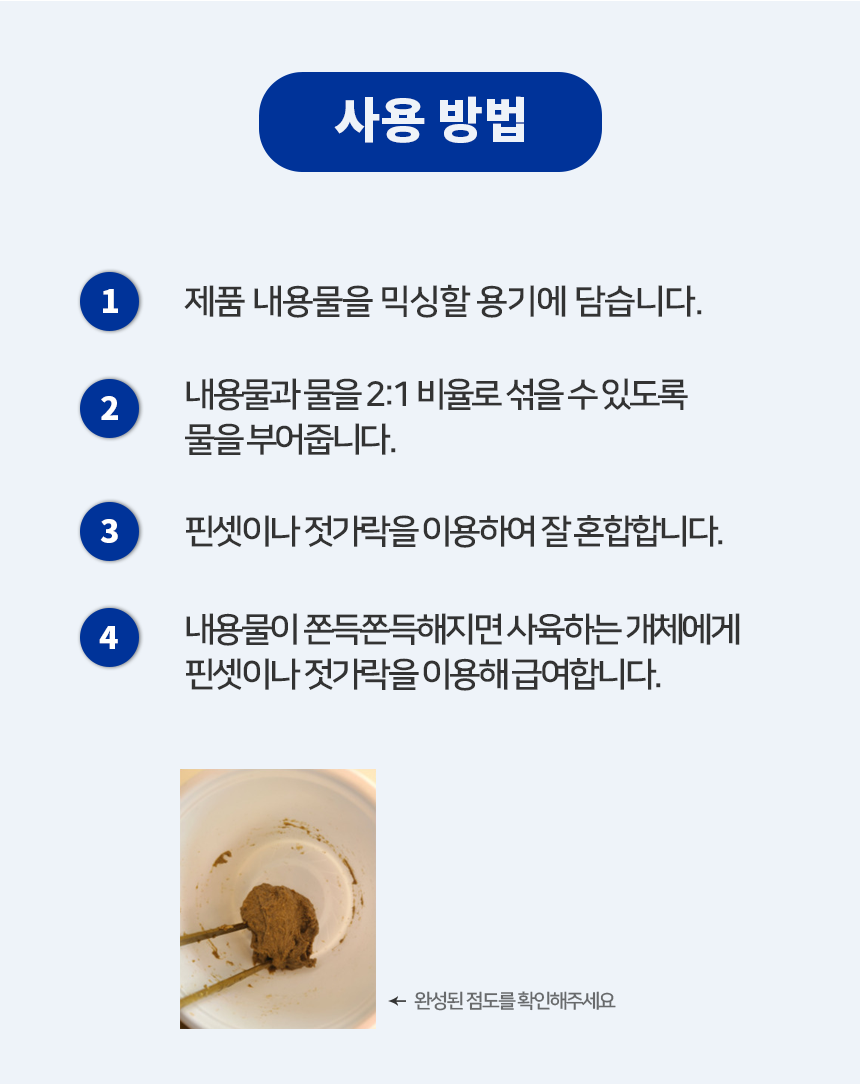 사용 방법

1

제품 내용물을 믹싱할 용기에 담습니다.

2

내용물과 물을 2:1 비율로 섞을 수 있도록 물을 부어줍니다.

3

핀셋이나 젓가락을 이용하여 잘 혼합합니다.

4

내용물이 쫀득쫀득해지면 사육하는 개체에게 핀셋이나 젓가락을 이용해 급여합니다.

← 완성된 점도를 확인해주세요